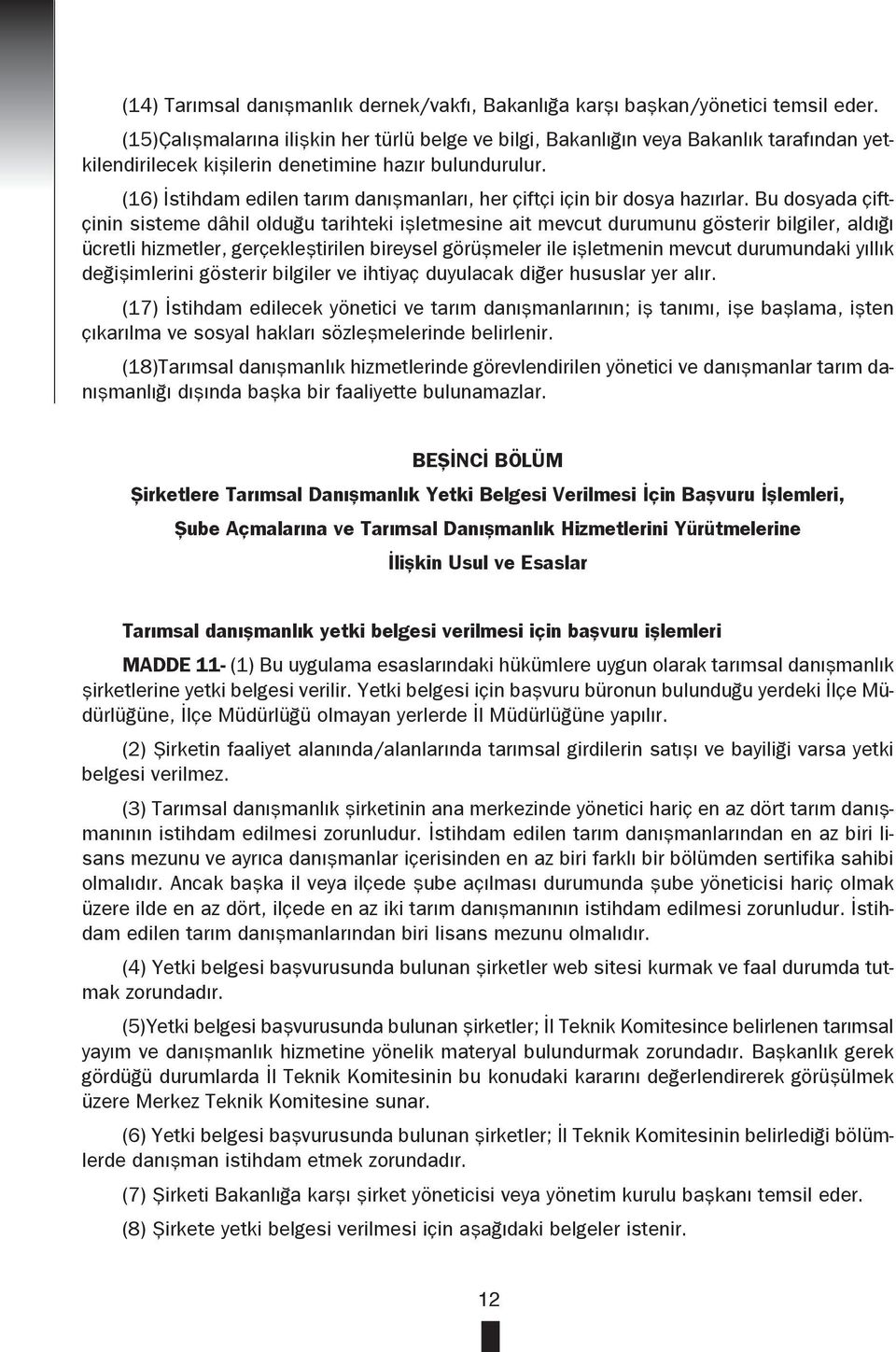 (14) Tarımsal danışmanlık dernek/vakfı, Bakanlığa karşı başkan/yönetici temsil eder.

(15)Çalışmalarına ilişkin her türlü belge ve bilgi, Bakanlığın veya Bakanlık tarafından yetkilendirilecek kişilerin denetimine hazır bulundurulur.

(16) İstihdam edilen tarım danışmanları, her çiftçi için bir dosya hazırlar. Bu dosyada çiftçinin sisteme dâhil olduğu tarihteki işletmesine ait mevcut durumunu gösterir bilgiler, aldığı ücretli hizmetler, gerçekleştirilen bireysel görüşmeler ile işletmenin mevcut durumundaki yıllık değişimlerini gösterir bilgiler ve ihtiyaç duyulacak diğer hususlar yer alır.

(17) İstihdam edilecek yönetici ve tarım danışmanlarının; iş tanımı, işe başlama, işten çıkarılma ve sosyal hakları sözleşmelerinde belirlenir.

(18)Tarımsal danışmanlık hizmetlerinde görevlendirilen yönetici ve danışmanlar tarım danışmanlığı dışında başka bir faaliyette bulunamazlar.

BEŞİNCİ BÖLÜM

Şirketlere Tarımsal Danışmanlık Yetki Belgesi Verilmesi İçin Başvuru İşlemleri, Şube Açmalarına ve Tarımsal Danışmanlık Hizmetlerini Yürütmelerine İlişkin Usul ve Esaslar

Tarımsal danışmanlık yetki belgesi verilmesi için başvuru işlemleri

MADDE 11- (1) Bu uygulama esaslarındaki hükümlere uygun olarak tarımsal danışmanlık şirketlerine yetki belgesi verilir. Yetki belgesi için başvuru büronun bulunduğu yerdeki İlçe Müdürlüğüne, İlçe Müdürlüğü olmayan yerlerde İl Müdürlüğüne yapılır.

(2) Şirketin faaliyet alanında/alanlarında tarımsal girdilerin satışı ve bayiliği varsa yetki belgesi verilmez.

(3) Tarımsal danışmanlık şirketinin ana merkezinde yönetici hariç en az dört tarım danışmanının istihdam edilmesi zorunludur. İstihdam edilen tarım danışmanlarından en az biri lisans mezunu ve ayrıca danışmanlar içerisinden en az biri farklı bir bölümden sertifika sahibi olmalıdır. Ancak başka il veya ilçede şube açılması durumunda şube yöneticisi hariç olmak üzere ilde en az dört, ilçede en az iki tarım danışmanının istihdam edilmesi zorunludur. İstihdam edilen tarım danışmanlarından biri lisans mezunu olmalıdır.

(4) Yetki belgesi başvurusunda bulunan şirketler web sitesi kurmak ve faal durumda tutmak zorundadır.

(5)Yetki belgesi başvurusunda bulunan şirketler; İl Teknik Komitesince belirlenen tarımsal yayım ve danışmanlık hizmetine yönelik materyal bulundurmak zorundadır. Başkanlık gerek gördüğü durumlarda İl Teknik Komitesinin bu konudaki kararını değerlendirerek görüşülmek üzere Merkez Teknik Komitesine sunar.

(6) Yetki belgesi başvurusunda bulunan şirketler; İl Teknik Komitesinin belirlediği bölümlerde danışman istihdam etmek zorundadır.

(7) Şirketi Bakanlığa karşı şirket yöneticisi veya yönetim kurulu başkanı temsil eder.

(8) Şirkete yetki belgesi verilmesi için aşağıdaki belgeler istenir.

12